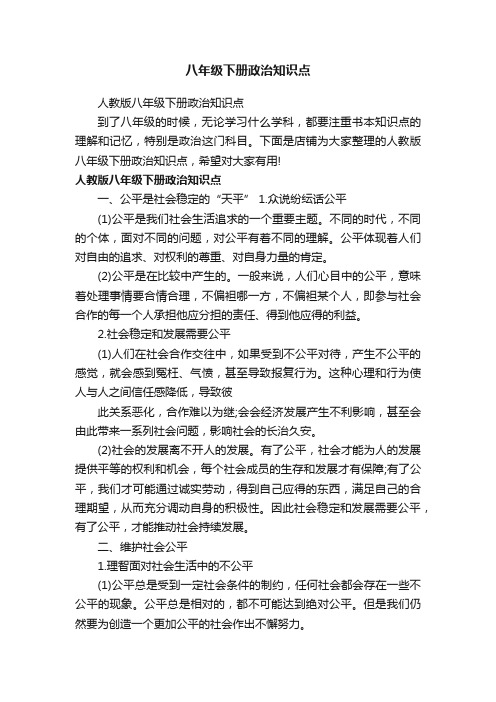 八年级下册政治知识点

人教版八年级下册政治知识点

到了八年级的时候，无论学习什么学科，都要注重书本知识点的理解和记忆，特别是政治这门科目。下面是店铺为大家整理的人教版八年级下册政治知识点，希望对大家有用!

人教版八年级下册政治知识点

一、公平是社会稳定的“天平” 1.众说纷纭话公平

(1)公平是我们社会生活追求的一个重要主题。不同的时代，不同的个体，面对不同的问题，对公平有着不同的理解。公平体现着人们对自由的追求、对权利的尊重、对自身力量的肯定。

(2)公平是在比较中产生的。一般来说，人们心目中的公平，意味着处理事情要合情合理，不偏袒哪一方，不偏袒某个人，即参与社会合作的每一个人承担他应分担的责任、得到他应得的利益。

2.社会稳定和发展需要公平

(1)人们在社会合作交往中，如果受到不公平对待，产生不公平的感觉，就会感到冤枉、气愤，甚至导致报复行为。这种心理和行为使人与人之间信任感降低，导致彼

此关系恶化，合作难以为继;会会经济发展产生不利影响，甚至会由此带来一系列社会问题，影响社会的长治久安。

(2)社会的发展离不开人的发展。有了公平，社会才能为人的发展提供平等的权利和机会，每个社会成员的生存和发展才有保障;有了公平，我们才可能通过诚实劳动，得到自己应得的东西，满足自己的合理期望，从而充分调动自身的积极性。因此社会稳定和发展需要公平，有了公平，才能推动社会持续发展。

二、维护社会公平

1.理智面对社会生活中的不公平

(1)公平总是受到一定社会条件的制约，任何社会都会存在一些不公平的现象。公平总是相对的，都不可能达到绝对公平。但是我们仍然要为创造一个更加公平的社会作出不懈努力。